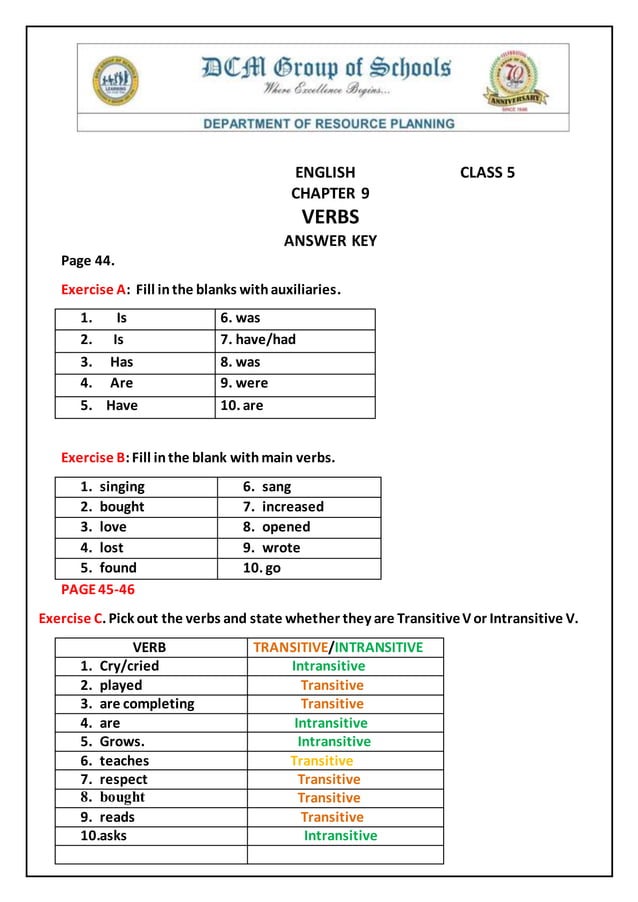 DCM Group of Schools
Where Excellence Begins...

DEPARTMENT OF RESOURCE PLANNING

ENGLISH CLASS 5
CHAPTER 9
VERBS
ANSWER KEY

Page 44.

Exercise A: Fill in the blanks with auxiliaries.

| 1. Is | 6. was |
|---|---|
| 2. Is | 7. have/had |
| 3. Has | 8. was |
| 4. Are | 9. were |
| 5. Have | 10. are |

Exercise B: Fill in the blank with main verbs.

| 1. singing | 6. sang |
|---|---|
| 2. bought | 7. increased |
| 3. love | 8. opened |
| 4. lost | 9. wrote |
| 5. found | 10. go |

PAGE 45-46

Exercise C. Pick out the verbs and state whether they are Transitive V or Intransitive V.

| VERB | TRANSITIVE/INTRANSITIVE |
|---|---|
| 1. Cry/cried | Intransitive |
| 2. played | Transitive |
| 3. are completing | Transitive |
| 4. are | Intransitive |
| 5. Grows. | Intransitive |
| 6. teaches | Transitive |
| 7. respect | Transitive |
| 8. bought | Transitive |
| 9. reads | Transitive |
| 10.asks | Intransitive |
| | |